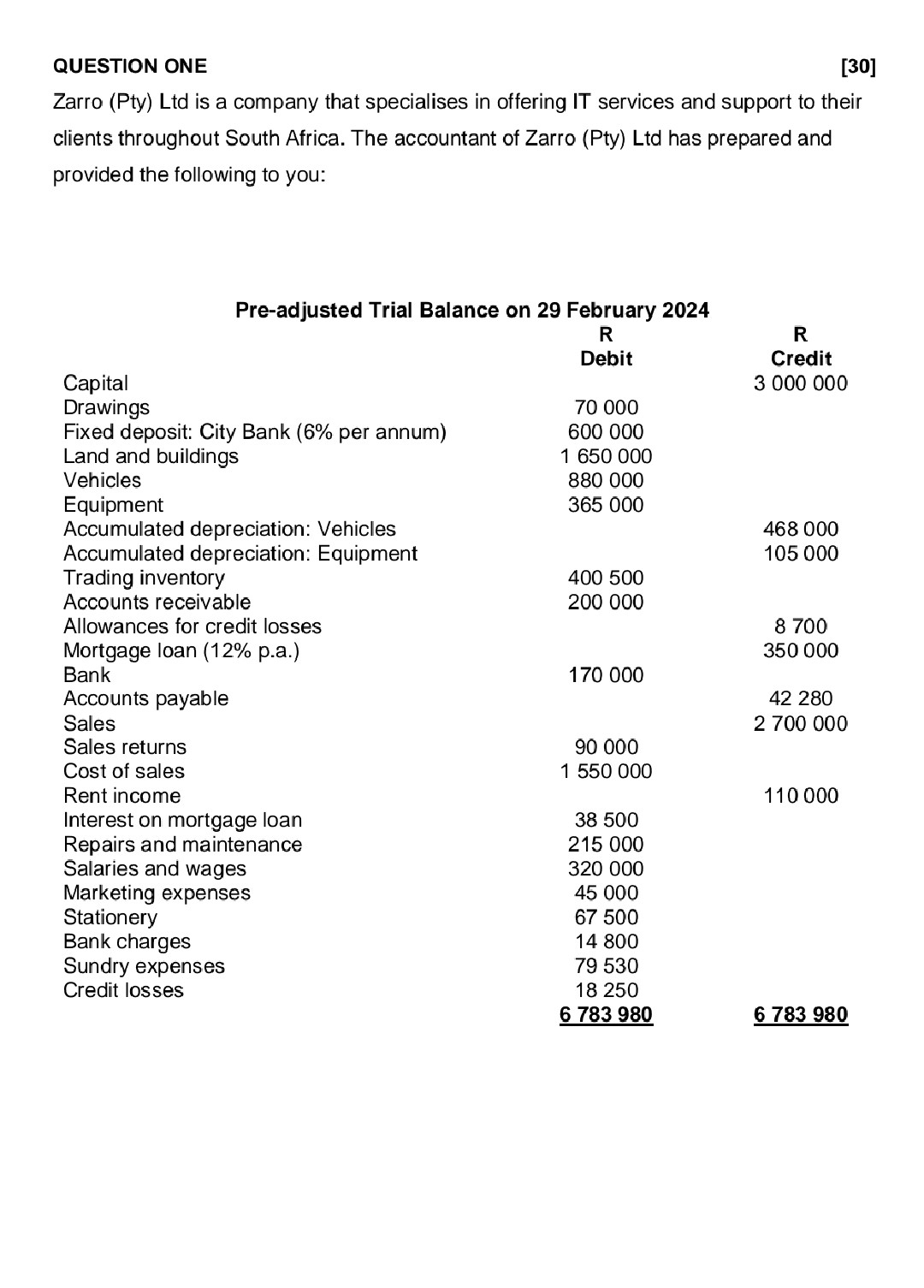 QUESTION ONE [30]

Zarro (Pty) Ltd is a company that specialises in offering IT services and support to their clients throughout South Africa. The accountant of Zarro (Pty) Ltd has prepared and provided the following to you:

Pre-adjusted Trial Balance on 29 February 2024

| | R Debit | R Credit |
|---|---|---|
| Capital | | 3 000 000 |
| Drawings | 70 000 | |
| Fixed deposit: City Bank (6% per annum) | 600 000 | |
| Land and buildings | 1 650 000 | |
| Vehicles | 880 000 | |
| Equipment | 365 000 | |
| Accumulated depreciation: Vehicles | | 468 000 |
| Accumulated depreciation: Equipment | | 105 000 |
| Trading inventory | 400 500 | |
| Accounts receivable | 200 000 | |
| Allowances for credit losses | | 8 700 |
| Mortgage loan (12% p.a.) | | 350 000 |
| Bank | 170 000 | |
| Accounts payable | | 42 280 |
| Sales | | 2 700 000 |
| Sales returns | 90 000 | |
| Cost of sales | 1 550 000 | |
| Rent income | | 110 000 |
| Interest on mortgage loan | 38 500 | |
| Repairs and maintenance | 215 000 | |
| Salaries and wages | 320 000 | |
| Marketing expenses | 45 000 | |
| Stationery | 67 500 | |
| Bank charges | 14 800 | |
| Sundry expenses | 79 530 | |
| Credit losses | 18 250 | |
| | 6 783 980 | 6 783 980 |